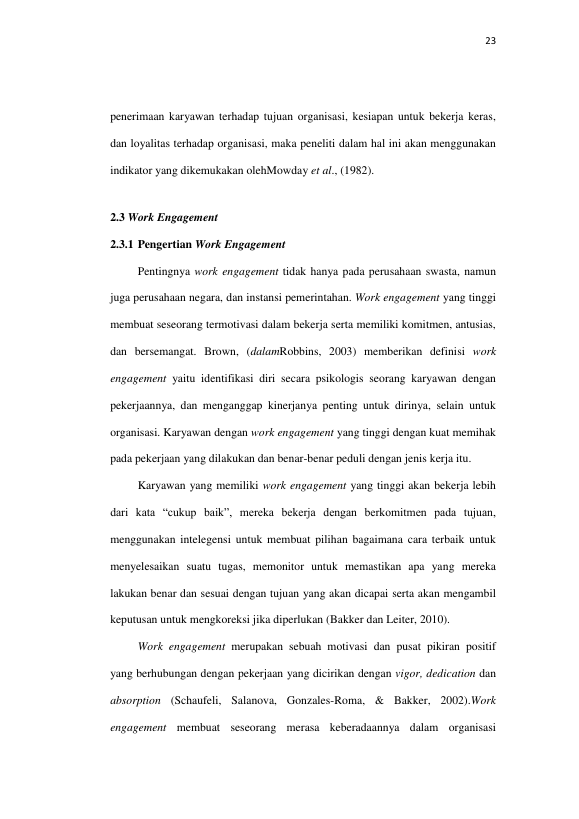 23

penerimaan karyawan terhadap tujuan organisasi, kesiapan untuk bekerja keras, dan loyalitas terhadap organisasi, maka peneliti dalam hal ini akan menggunakan indikator yang dikemukakan olehMowday et al., (1982).

2.3 Work Engagement

2.3.1 Pengertian Work Engagement

Pentingnya work engagement tidak hanya pada perusahaan swasta, namun juga perusahaan negara, dan instansi pemerintahan. Work engagement yang tinggi membuat seseorang termotivasi dalam bekerja serta memiliki komitmen, antusias, dan bersemangat. Brown, (dalamRobbins, 2003) memberikan definisi work engagement yaitu identifikasi diri secara psikologis seorang karyawan dengan pekerjaannya, dan menganggap kinerjanya penting untuk dirinya, selain untuk organisasi. Karyawan dengan work engagement yang tinggi dengan kuat memihak pada pekerjaan yang dilakukan dan benar-benar peduli dengan jenis kerja itu.

Karyawan yang memiliki work engagement yang tinggi akan bekerja lebih dari kata "cukup baik", mereka bekerja dengan berkomitmen pada tujuan, menggunakan intelegensi untuk membuat pilihan bagaimana cara terbaik untuk menyelesaikan suatu tugas, memonitor untuk memastikan apa yang mereka lakukan benar dan sesuai dengan tujuan yang akan dicapai serta akan mengambil keputusan untuk mengkoreksi jika diperlukan (Bakker dan Leiter, 2010).

Work engagement merupakan sebuah motivasi dan pusat pikiran positif yang berhubungan dengan pekerjaan yang dicirikan dengan vigor, dedication dan absorption (Schaufeli, Salanova, Gonzales-Roma, & Bakker, 2002).Work engagement membuat seseorang merasa keberadaannya dalam organisasi